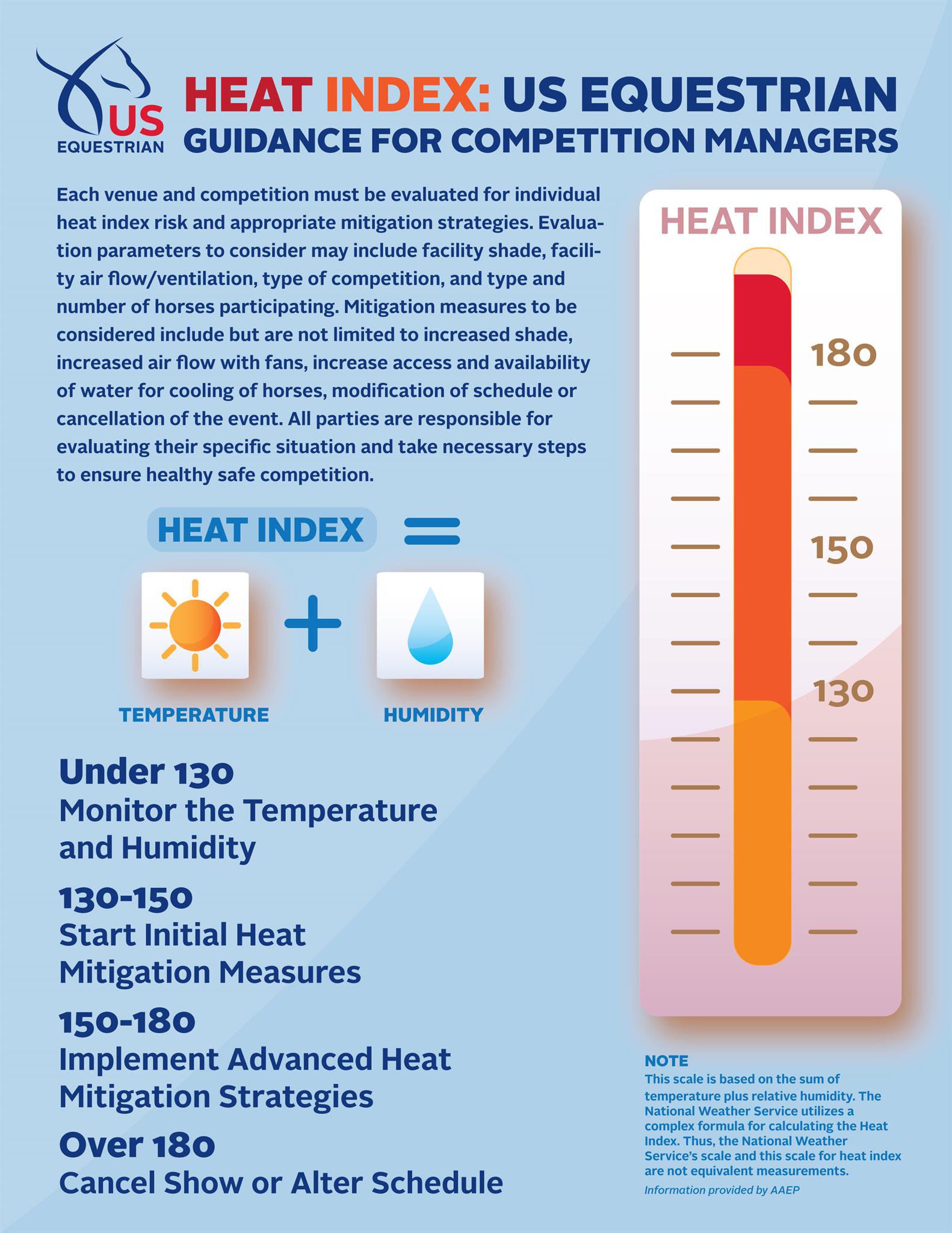 US EQUESTRIAN

HEAT INDEX: US EQUESTRIAN GUIDANCE FOR COMPETITION MANAGERS

Each venue and competition must be evaluated for individual heat index risk and appropriate mitigation strategies. Evaluation parameters to consider may include facility shade, facility air flow/ventilation, type of competition, and type and number of horses participating. Mitigation measures to be considered include but are not limited to increased shade, increased air flow with fans, increase access and availability of water for cooling of horses, modification of schedule or cancellation of the event. All parties are responsible for evaluating their specific situation and take necessary steps to ensure healthy safe competition.

HEAT INDEX =

TEMPERATURE + HUMIDITY

Under 130
Monitor the Temperature and Humidity

130-150
Start Initial Heat Mitigation Measures

150-180
Implement Advanced Heat Mitigation Strategies

Over 180
Cancel Show or Alter Schedule

HEAT INDEX

180

150

130

NOTE
This scale is based on the sum of temperature plus relative humidity. The National Weather Service utilizes a complex formula for calculating the Heat Index. Thus, the National Weather Service's scale and this scale for heat index are not equivalent measurements.

Information provided by AAEP